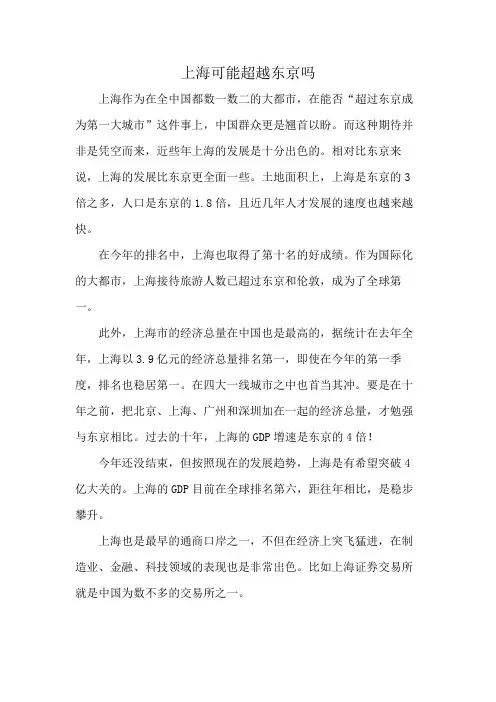 上海可能超越东京吗

上海作为在全中国都数一数二的大都市，在能否“超过东京成为第一大城市”这件事上，中国群众更是翘首以盼。而这种期待并非是凭空而来，近些年上海的发展是十分出色的。相对比东京来说，上海的发展比东京更全面一些。土地面积上，上海是东京的3倍之多，人口是东京的1.8倍，且近几年人才发展的速度也越来越快。

在今年的排名中，上海也取得了第十名的好成绩。作为国际化的大都市，上海接待旅游人数已超过东京和伦敦，成为了全球第一。

此外，上海市的经济总量在中国也是最高的，据统计在去年全年，上海以3.9亿元的经济总量排名第一，即使在今年的第一季度，排名也稳居第一。在四大一线城市之中也首当其冲。要是在十年之前，把北京、上海、广州和深圳加在一起的经济总量，才勉强与东京相比。过去的十年，上海的GDP增速是东京的4倍！

今年还没结束，但按照现在的发展趋势，上海是有希望突破4亿大关的。上海的GDP目前在全球排名第六，距往年相比，是稳步攀升。

上海也是最早的通商口岸之一，不但在经济上突飞猛进，在制造业、金融、科技领域的表现也是非常出色。比如上海证券交易所就是中国为数不多的交易所之一。